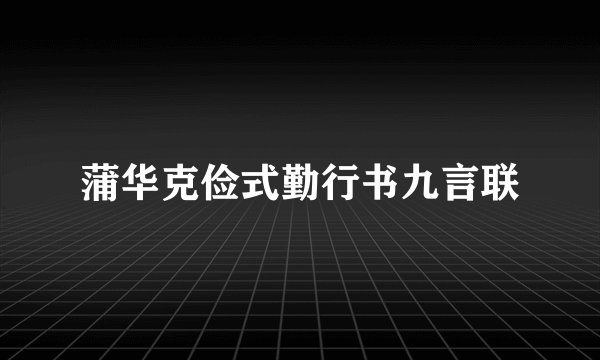 蒲华克俭式勤行书九言联